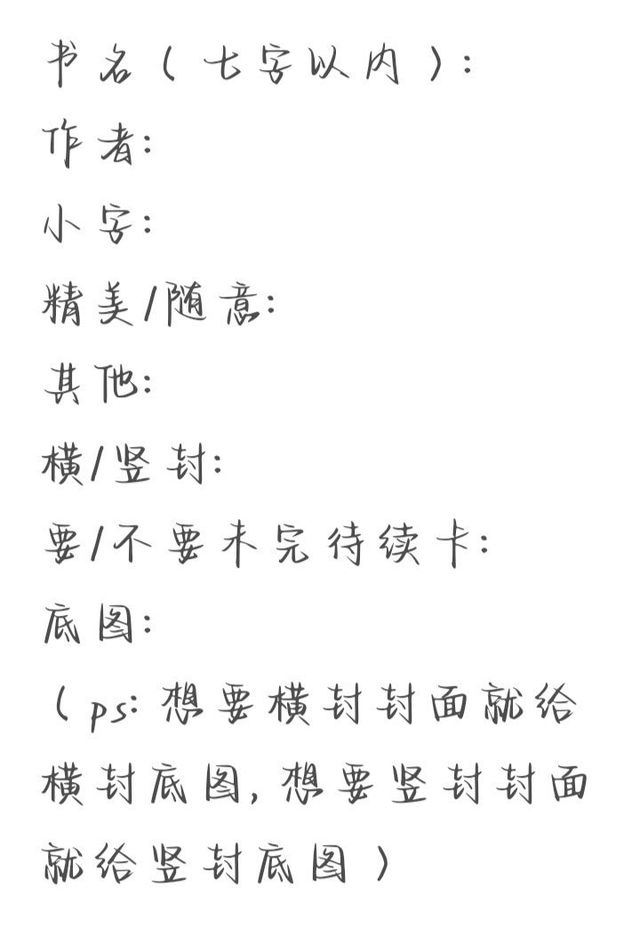 书名（七字以内）：
作者：
小字：
精美/随意：
其他：
横/竖封：
要/不要未完待续卡：
底图：
（ps：想要横封封面就给横封底图，想要竖封封面就给竖封底图）